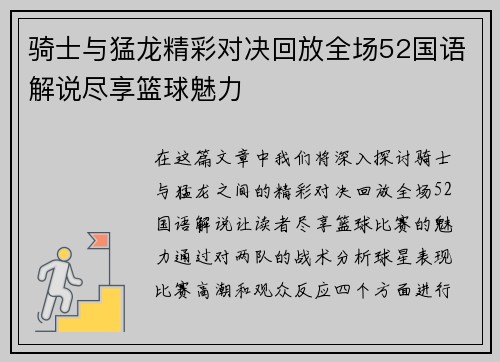 骑士与猛龙精彩对决回放全场52国语解说尽享篮球魅力

在这篇文章中我们将深入探讨骑士与猛龙之间的精彩对决回放全场52国语解说让读者尽享篮球比赛的魅力通过对两队的战术分析球星表现比赛高潮和观众反应四个方面进行